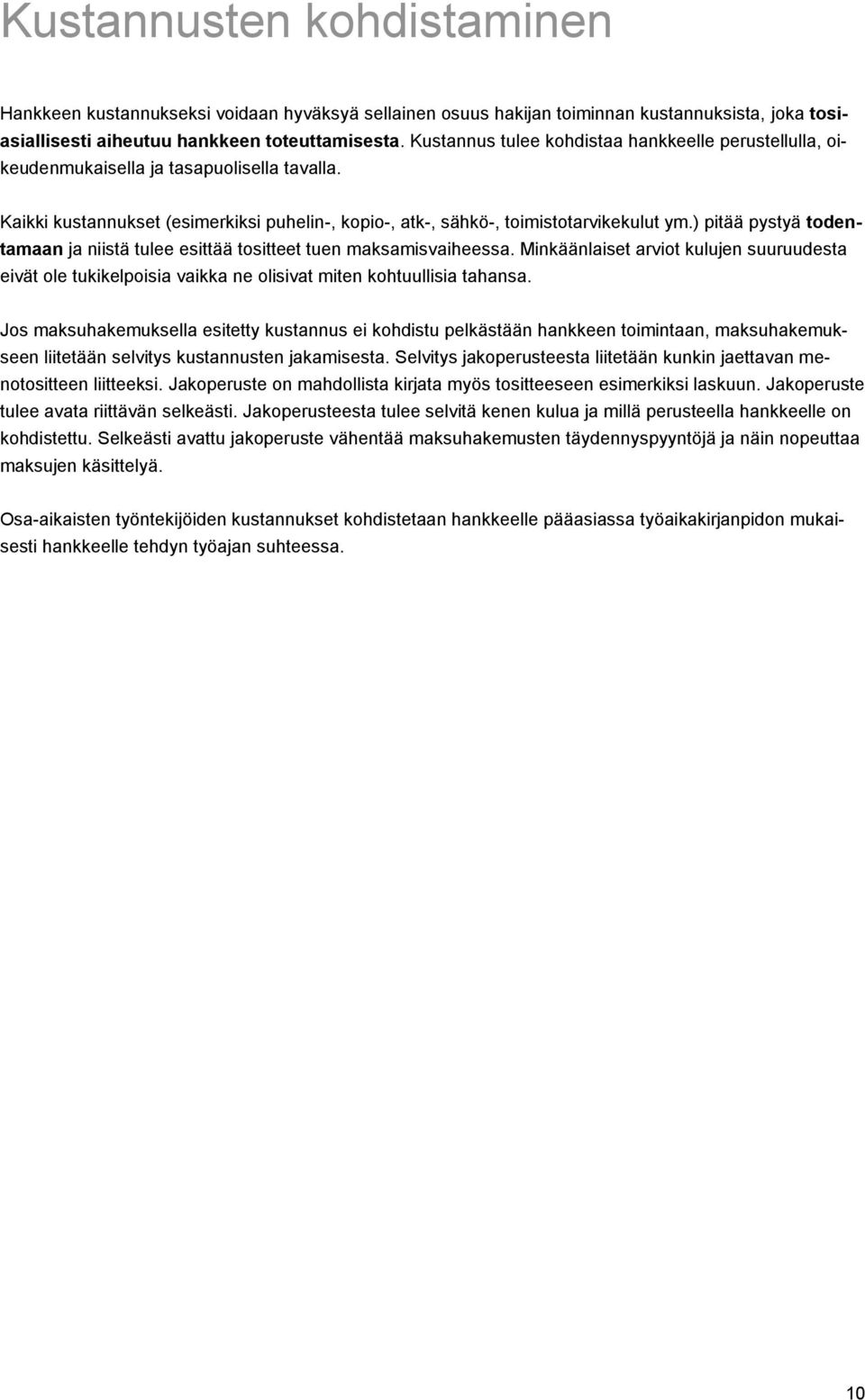 Kustannusten kohdistaminen

Hankkeen kustannukseksi voidaan hyväksyä sellainen osuus hakijan toiminnan kustannuksista, joka tosiasiallisesti aiheutuu hankkeen toteuttamisesta. Kustannus tulee kohdistaa hankkeelle perustellulla, oikeudenmukaisella ja tasapuolisella tavalla.

Kaikki kustannukset (esimerkiksi puhelin-, kopio-, atk-, sähkö-, toimistotarvikekulut ym.) pitää pystyä todentamaan ja niistä tulee esittää tositteet tuen maksamisvaiheessa. Minkäänlaiset arviot kulujen suuruudesta eivät ole tukikelpoisia vaikka ne olisivat miten kohtuullisia tahansa.

Jos maksuhakemuksella esitetty kustannus ei kohdistu pelkästään hankkeen toimintaan, maksuhakemukseen liitetään selvitys kustannusten jakamisesta. Selvitys jakoperusteesta liitetään kunkin jaettavan menotositteen liitteeksi. Jakoperuste on mahdollista kirjata myös tositteeseen esimerkiksi laskuun. Jakoperuste tulee avata riittävän selkeästi. Jakoperusteesta tulee selvitä kenen kulua ja millä perusteella hankkeelle on kohdistettu. Selkeästi avattu jakoperuste vähentää maksuhakemusten täydennyspyyntöjä ja näin nopeuttaa maksujen käsittelyä.

Osa-aikaisten työntekijöiden kustannukset kohdistetaan hankkeelle pääasiassa työaikakirjanpidon mukaisesti hankkeelle tehdyn työajan suhteessa.

10